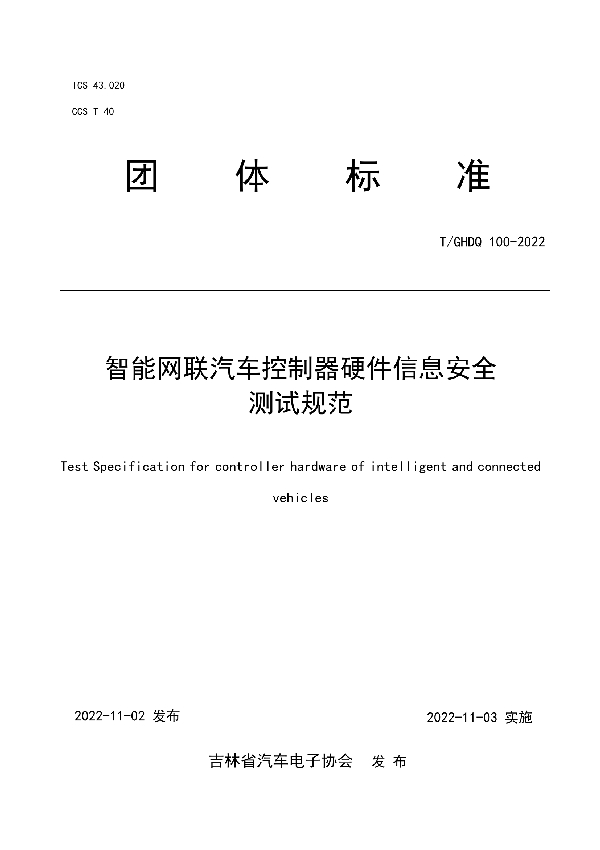 ICS 43.020

CCS T 40

团 体 标 准

T/GHDQ 100-2022

智能网联汽车控制器硬件信息安全测试规范

Test Specification for controller hardware of intelligent and connected vehicles

2022-11-02 发布

2022-11-03 实施

吉林省汽车电子协会 发 布